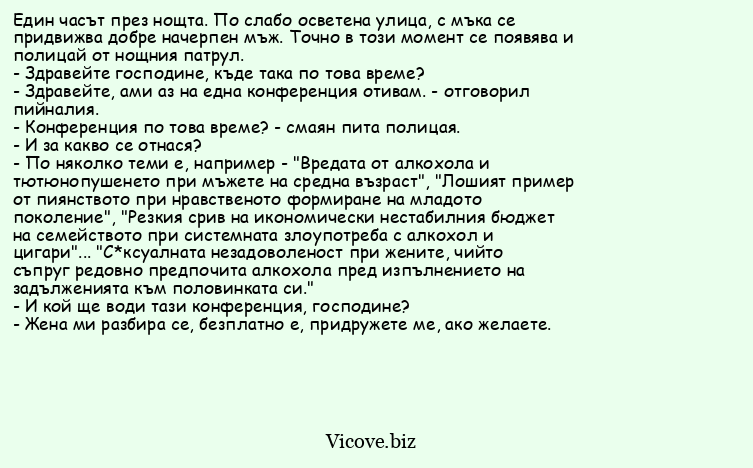 Един часът през нощта. По слабо осветена улица, с мъка се придвижва добре начерпен мъж. Точно в този момент се появява и полицай от нощния патрул.
- Здравейте господине, къде така по това време?
- Здравейте, ами аз на една конференция отивам. - отговорил пийналия.
- Конференция по това време? - смаян пита полицая.
- И за какво се отнася?
- По няколко теми е, например - "Вредата от алкохола и тютюнопушенето при мъжете на средна възраст", "Лошият пример от пиянството при нравственото формиране на младото поколение", "Резкия срив на икономически нестабилния бюджет на семейството при системната злоупотреба с алкохол и цигари"... "С*ксуалната незадоволеност при жените, чийто съпруг редовно предпочита алкохола пред изпълнението на задълженията към половинката си."
- И кой ще води тази конференция, господине?
- Жена ми разбира се, безплатно е, придружете ме, ако желаете.

Vicove.biz